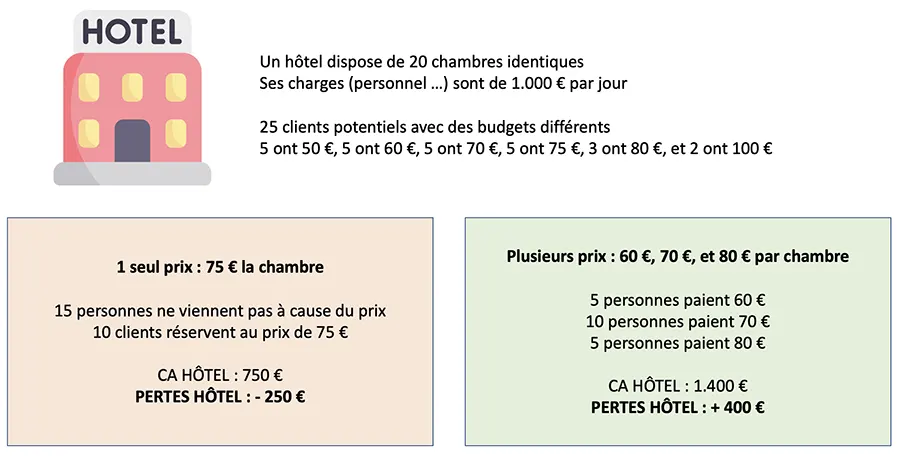 HOTEL

Un hôtel dispose de 20 chambres identiques
Ses charges (personnel ...) sont de 1.000 € par jour

25 clients potentiels avec des budgets différents
5 ont 50 €, 5 ont 60 €, 5 ont 70 €, 5 ont 75 €, 3 ont 80 €, et 2 ont 100 €

1 seul prix : 75 € la chambre

15 personnes ne viennent pas à cause du prix
10 clients réservent au prix de 75 €

CA HÔTEL : 750 €
PERTES HÔTEL : - 250 €

Plusieurs prix : 60 €, 70 €, et 80 € par chambre

5 personnes paient 60 €
10 personnes paient 70 €
5 personnes paient 80 €

CA HÔTEL : 1.400 €
PERTES HÔTEL : + 400 €